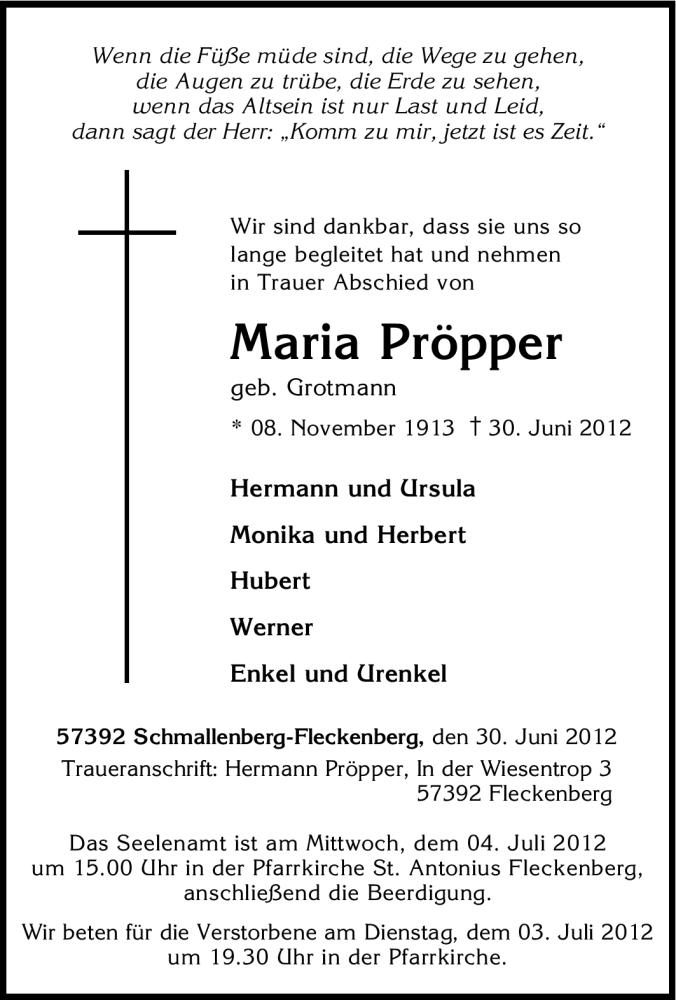 Wenn die Füße müde sind, die Wege zu gehen,
die Augen zu trübe, die Erde zu sehen,
wenn das Altsein ist nur Last und Leid,
dann sagt der Herr: „Komm zu mir, jetzt ist es Zeit.“

Wir sind dankbar, dass sie uns so lange begleitet hat und nehmen in Trauer Abschied von

Maria Pröpper

geb. Grotmann

* 08. November 1913 † 30. Juni 2012

Hermann und Ursula

Monika und Herbert

Hubert

Werner

Enkel und Urenkel

57392 Schmallenberg-Fleckenberg, den 30. Juni 2012

Traueranschrift: Hermann Pröpper, In der Wiesentrop 3
57392 Fleckenberg

Das Seelenamt ist am Mittwoch, dem 04. Juli 2012 um 15.00 Uhr in der Pfarrkirche St. Antonius Fleckenberg, anschließend die Beerdigung.

Wir beten für die Verstorbene am Dienstag, dem 03. Juli 2012 um 19.30 Uhr in der Pfarrkirche.